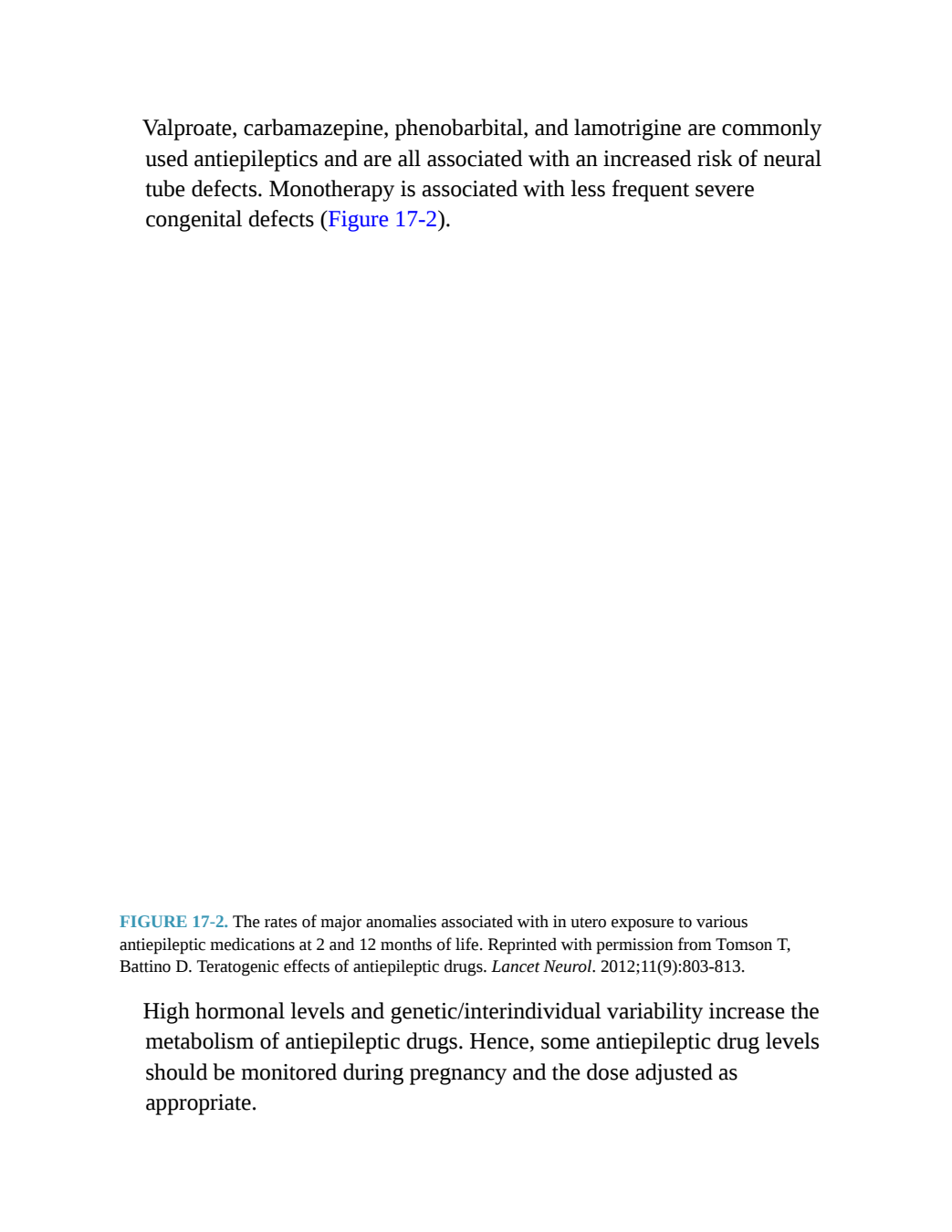 Valproate, carbamazepine, phenobarbital, and lamotrigine are commonly used antiepileptics and are all associated with an increased risk of neural tube defects. Monotherapy is associated with less frequent severe congenital defects (Figure 17-2).

FIGURE 17-2. The rates of major anomalies associated with in utero exposure to various antiepileptic medications at 2 and 12 months of life. Reprinted with permission from Tomson T, Battino D. Teratogenic effects of antiepileptic drugs. Lancet Neurol. 2012;11(9):803-813.

High hormonal levels and genetic/interindividual variability increase the metabolism of antiepileptic drugs. Hence, some antiepileptic drug levels should be monitored during pregnancy and the dose adjusted as appropriate.